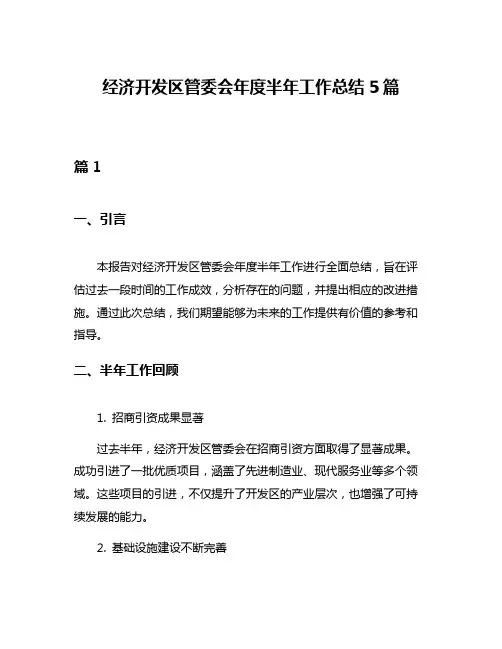 经济开发区管委会年度半年工作总结 5 篇

篇 1

一、引言

本报告对经济开发区管委会年度半年工作进行全面总结，旨在评估过去一段时间的工作成效，分析存在的问题，并提出相应的改进措施。通过此次总结，我们期望能够为未来的工作提供有价值的参考和指导。

二、半年工作回顾

1. 招商引资成果显著

过去半年，经济开发区管委会在招商引资方面取得了显著成果。成功引进了一批优质项目，涵盖了先进制造业、现代服务业等多个领域。这些项目的引进，不仅提升了开发区的产业层次，也增强了可持续发展的能力。

2. 基础设施建设不断完善